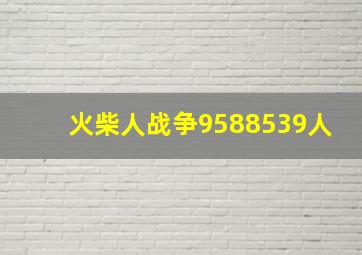 火柴人战争9588539人